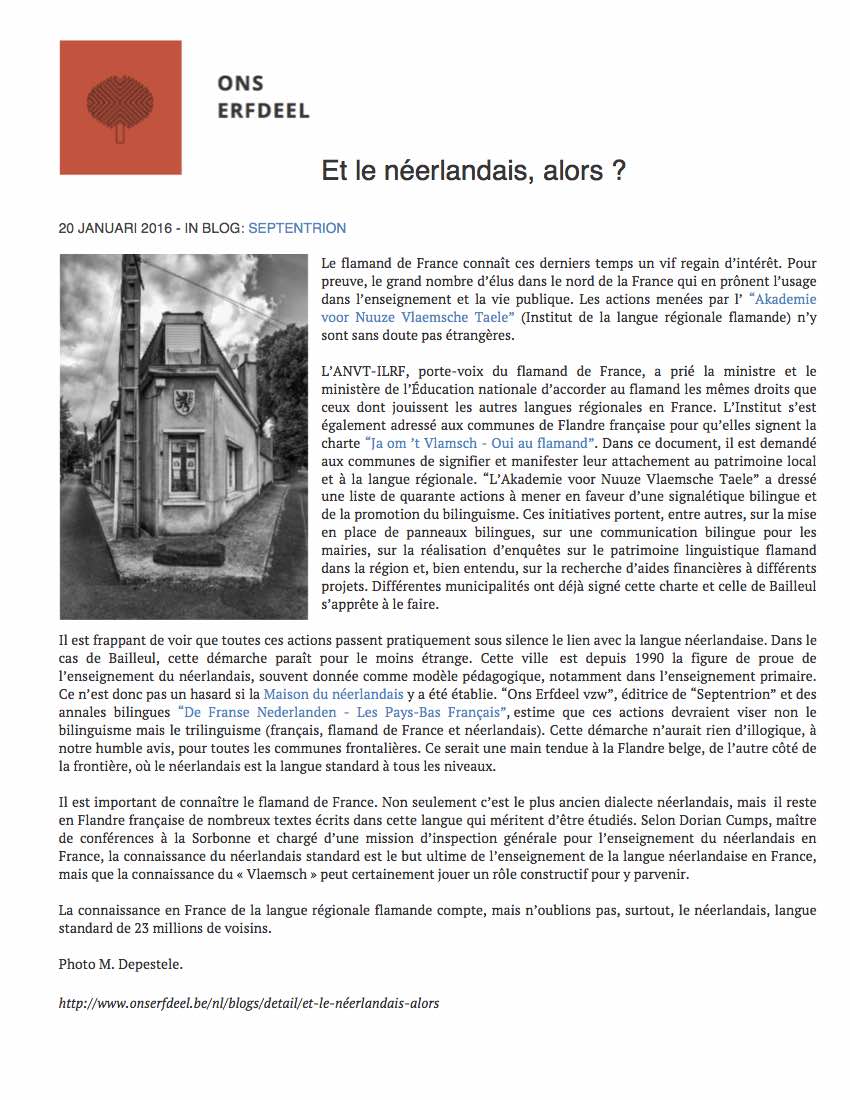 ONS
ERFDEEL

Et le néerlandais, alors ?

20 JANUARI 2016 - IN BLOG: SEPTENTRION

Le flamand de France connaît ces derniers temps un vif regain d'intérêt. Pour preuve, le grand nombre d'élus dans le nord de la France qui en prônent l'usage dans l'enseignement et la vie publique. Les actions menées par l' "Akademie voor Nuuze Vlaemsche Taele" (Institut de la langue régionale flamande) n'y sont sans doute pas étrangères.

L'ANVT-ILRF, porte-voix du flamand de France, a prié la ministre et le ministère de l'Éducation nationale d'accorder au flamand les mêmes droits que ceux dont jouissent les autres langues régionales en France. L'Institut s'est également adressé aux communes de Flandre française pour qu'elles signent la charte "Ja om 't Vlamsch - Oui au flamand". Dans ce document, il est demandé aux communes de signifier et manifester leur attachement au patrimoine local et à la langue régionale. "L'Akademie voor Nuuze Vlaemsche Taele" a dressé une liste de quarante actions à mener en faveur d'une signalétique bilingue et de la promotion du bilinguisme. Ces initiatives portent, entre autres, sur la mise en place de panneaux bilingues, sur une communication bilingue pour les mairies, sur la réalisation d'enquêtes sur le patrimoine linguistique flamand dans la région et, bien entendu, sur la recherche d'aides financières à différents projets. Différentes municipalités ont déjà signé cette charte et celle de Bailleul s'apprête à le faire.

Il est frappant de voir que toutes ces actions passent pratiquement sous silence le lien avec la langue néerlandaise. Dans le cas de Bailleul, cette démarche paraît pour le moins étrange. Cette ville est depuis 1990 la figure de proue de l'enseignement du néerlandais, souvent donnée comme modèle pédagogique, notamment dans l'enseignement primaire. Ce n'est donc pas un hasard si la Maison du néerlandais y a été établie. "Ons Erfdeel vzw", éditrice de "Septentrion" et des annales bilingues "De Franse Nederlanden - Les Pays-Bas Français", estime que ces actions devraient viser non le bilinguisme mais le trilinguisme (français, flamand de France et néerlandais). Cette démarche n'aurait rien d'illogique, à notre humble avis, pour toutes les communes frontalières. Ce serait une main tendue à la Flandre belge, de l'autre côté de la frontière, où le néerlandais est la langue standard à tous les niveaux.

Il est important de connaître le flamand de France. Non seulement c'est le plus ancien dialecte néerlandais, mais il reste en Flandre française de nombreux textes écrits dans cette langue qui méritent d'être étudiés. Selon Dorian Cumps, maître de conférences à la Sorbonne et chargé d'une mission d'inspection générale pour l'enseignement du néerlandais en France, la connaissance du néerlandais standard est le but ultime de l'enseignement de la langue néerlandaise en France, mais que la connaissance du « Vlaemsch » peut certainement jouer un rôle constructif pour y parvenir.

La connaissance en France de la langue régionale flamande compte, mais n'oublions pas, surtout, le néerlandais, langue standard de 23 millions de voisins.

Photo M. Depestele.

http://www.onserfdeel.be/nl/blogs/detail/et-le-néerlandais-alors